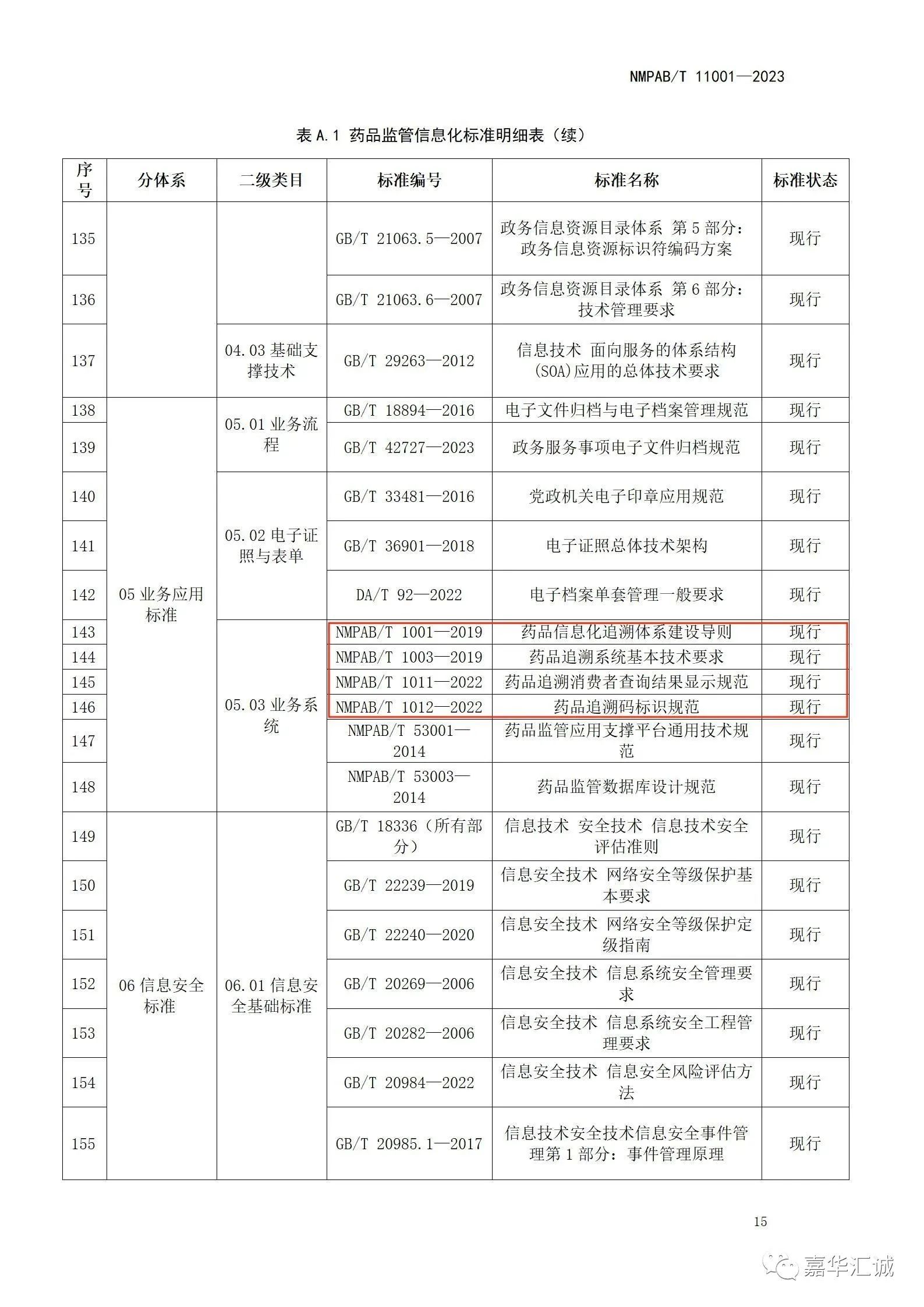 NMPAB/T 11001—2023

表 A.1 药品监管信息化标准明细表（续）

| 序号 | 分体系 | 二级类目 | 标准编号 | 标准名称 | 标准状态 |
|---|---|---|---|---|---|
| 135 | | | GB/T 21063.5—2007 | 政务信息资源目录体系 第 5 部分：政务信息资源标识符编码方案 | 现行 |
| 136 | | | GB/T 21063.6—2007 | 政务信息资源目录体系 第 6 部分：技术管理要求 | 现行 |
| 137 | | 04.03 基础支撑技术 | GB/T 29263—2012 | 信息技术 面向服务的体系结构(SOA)应用的总体技术要求 | 现行 |
| 138 | 05 业务应用标准 | 05.01 业务流程 | GB/T 18894—2016 | 电子文件归档与电子档案管理规范 | 现行 |
| 139 | | | GB/T 42727—2023 | 政务服务事项电子文件归档规范 | 现行 |
| 140 | | 05.02 电子证照与表单 | GB/T 33481—2016 | 党政机关电子印章应用规范 | 现行 |
| 141 | | | GB/T 36901—2018 | 电子证照总体技术架构 | 现行 |
| 142 | | | DA/T 92—2022 | 电子档案单套管理一般要求 | 现行 |
| 143 | | 05.03 业务系统 | NMPAB/T 1001—2019 | 药品信息化追溯体系建设导则 | 现行 |
| 144 | | | NMPAB/T 1003—2019 | 药品追溯系统基本技术要求 | 现行 |
| 145 | | | NMPAB/T 1011—2022 | 药品追溯消费者查询结果显示规范 | 现行 |
| 146 | | | NMPAB/T 1012—2022 | 药品追溯码标识规范 | 现行 |
| 147 | | | NMPAB/T 53001—2014 | 药品监管应用支撑平台通用技术规范 | 现行 |
| 148 | | | NMPAB/T 53003—2014 | 药品监管数据库设计规范 | 现行 |
| 149 | 06 信息安全标准 | 06.01 信息安全基础标准 | GB/T 18336（所有部分） | 信息技术 安全技术 信息技术安全评估准则 | 现行 |
| 150 | | | GB/T 22239—2019 | 信息安全技术 网络安全等级保护基本要求 | 现行 |
| 151 | | | GB/T 22240—2020 | 信息安全技术 网络安全等级保护定级指南 | 现行 |
| 152 | | | GB/T 20269—2006 | 信息安全技术 信息系统安全管理要求 | 现行 |
| 153 | | | GB/T 20282—2006 | 信息安全技术 信息系统安全工程管理要求 | 现行 |
| 154 | | | GB/T 20984—2022 | 信息安全技术 信息安全风险评估方法 | 现行 |
| 155 | | | GB/T 20985.1—2017 | 信息技术安全技术信息安全事件管理第 1 部分：事件管理原理 | 现行 |

15

嘉华汇诚